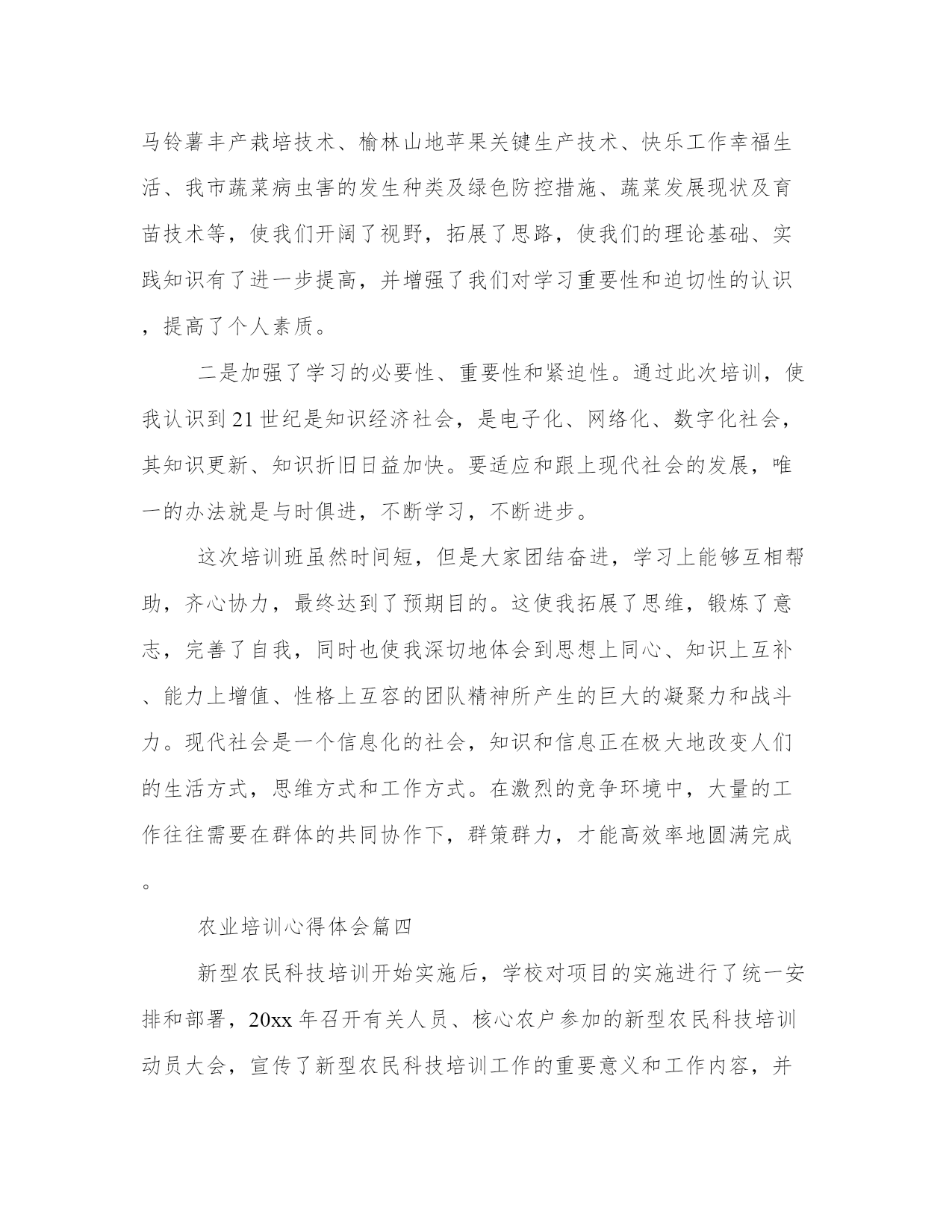 马铃薯丰产栽培技术、榆林山地苹果关键生产技术、快乐工作幸福生活、我市蔬菜病虫害的发生种类及绿色防控措施、蔬菜发展现状及育苗技术等，使我们开阔了视野，拓展了思路，使我们的理论基础、实践知识有了进一步提高，并增强了我们对学习重要性和迫切性的认识，提高了个人素质。

二是加强了学习的必要性、重要性和紧迫性。通过此次培训，使我认识到21世纪是知识经济社会，是电子化、网络化、数字化社会，其知识更新、知识折旧日益加快。要适应和跟上现代社会的发展，唯一的办法就是与时俱进，不断学习，不断进步。

这次培训班虽然时间短，但是大家团结奋进，学习上能够互相帮助，齐心协力，最终达到了预期目的。这使我拓展了思维，锻炼了意志，完善了自我，同时也使我深切地体会到思想上同心、知识上互补、能力上增值、性格上互容的团队精神所产生的巨大的凝聚力和战斗力。现代社会是一个信息化的社会，知识和信息正在极大地改变人们的生活方式，思维方式和工作方式。在激烈的竞争环境中，大量的工作往往需要在群体的共同协作下，群策群力，才能高效率地圆满完成。

农业培训心得体会篇四

新型农民科技培训开始实施后，学校对项目的实施进行了统一安排和部署，20xx年召开有关人员、核心农户参加的新型农民科技培训动员大会，宣传了新型农民科技培训工作的重要意义和工作内容，并